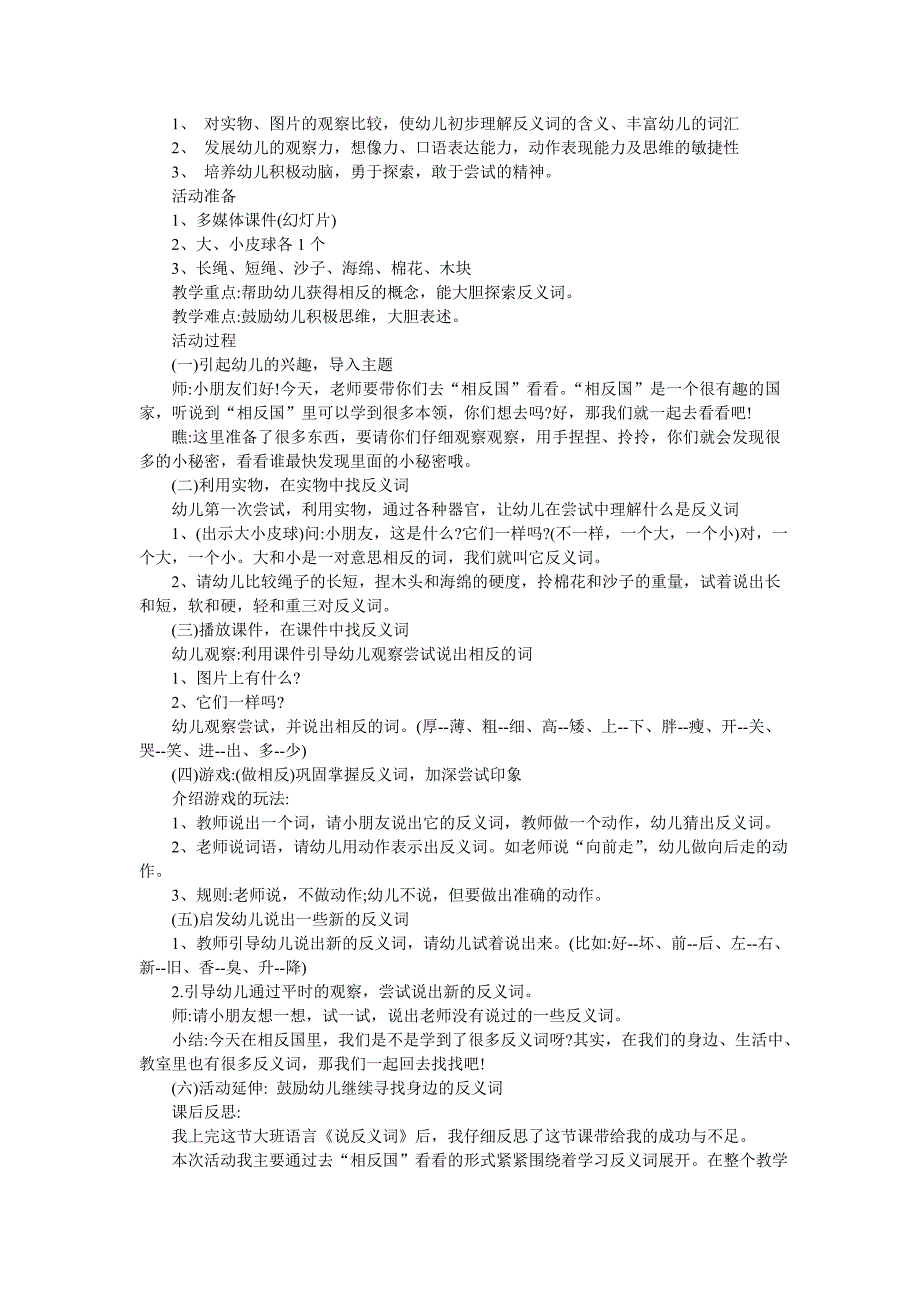 1、 对实物、图片的观察比较，使幼儿初步理解反义词的含义、丰富幼儿的词汇
2、 发展幼儿的观察力，想像力、口语表达能力，动作表现能力及思维的敏捷性
3、 培养幼儿积极动脑，勇于探索，敢于尝试的精神。
活动准备
1、多媒体课件(幻灯片)
2、大、小皮球各 1 个
3、长绳、短绳、沙子、海绵、棉花、木块
教学重点:帮助幼儿获得相反的概念，能大胆探索反义词。
教学难点:鼓励幼儿积极思维，大胆表述。
活动过程
(一)引起幼儿的兴趣，导入主题
师:小朋友们好!今天，老师要带你们去“相反国”看看。“相反国”是一个很有趣的国家，听说到“相反国”里可以学到很多本领，你们想去吗?好，那我们就一起去看看吧!
瞧:这里准备了很多东西，要请你们仔细观察观察，用手捏捏、拎拎，你们就会发现很多的小秘密，看看谁最快发现里面的小秘密哦。
(二)利用实物，在实物中找反义词
幼儿第一次尝试，利用实物，通过各种器官，让幼儿在尝试中理解什么是反义词
1、(出示大小皮球)问:小朋友，这是什么?它们一样吗?(不一样，一个大，一个小)对，一个大，一个小。大和小是一对意思相反的词，我们就叫它反义词。
2、请幼儿比较绳子的长短，捏木头和海绵的硬度，拎棉花和沙子的重量，试着说出长和短，软和硬，轻和重三对反义词。
(三)播放课件，在课件中找反义词
幼儿观察:利用课件引导幼儿观察尝试说出相反的词
1、图片上有什么?
2、它们一样吗?
幼儿观察尝试，并说出相反的词。(厚--薄、粗--细、高--矮、上--下、胖--瘦、开--关、哭--笑、进--出、多--少)
(四)游戏:(做相反)巩固掌握反义词，加深尝试印象
介绍游戏的玩法:
1、教师说出一个词，请小朋友说出它的反义词，教师做一个动作，幼儿猜出反义词。
2、老师说词语，请幼儿用动作表示出反义词。如老师说“向前走”，幼儿做向后走的动作。
3、规则:老师说，不做动作;幼儿不说，但要做出准确的动作。
(五)启发幼儿说出一些新的反义词
1、教师引导幼儿说出新的反义词，请幼儿试着说出来。(比如:好--坏、前--后、左--右、新--旧、香--臭、升--降)
2.引导幼儿通过平时的观察，尝试说出新的反义词。
师:请小朋友想一想，试一试，说出老师没有说过的一些反义词。
小结:今天在相反国里，我们是不是学到了很多反义词呀?其实，在我们的身边、生活中、教室里也有很多反义词，那我们一起回去找找吧!
(六)活动延伸: 鼓励幼儿继续寻找身边的反义词
课后反思:
我上完这节大班语言《说反义词》后，我仔细反思了这节课带给我的成功与不足。
本次活动我主要通过去“相反国”看看的形式紧紧围绕着学习反义词展开。在整个教学